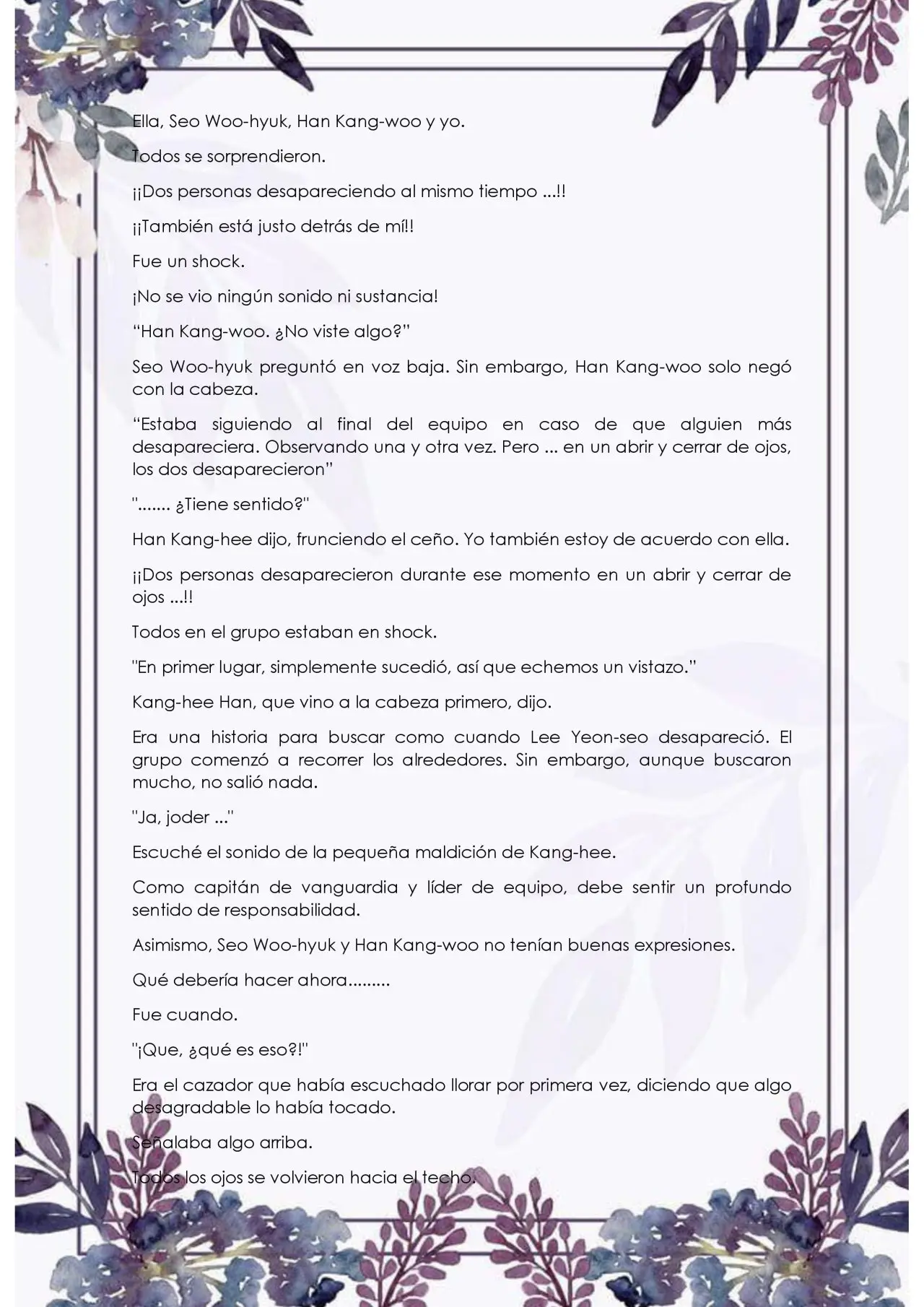 Ella, Seo Woo-hyuk, Han Kang-woo y yo.

Todos se sorprendieron.

¡¡Dos personas desapareciendo al mismo tiempo ...!!

¡¡También está justo detrás de mí!!

Fue un shock.

¡No se vio ningún sonido ni sustancia!

“Han Kang-woo. ¿No viste algo?”

Seo Woo-hyuk preguntó en voz baja. Sin embargo, Han Kang-woo solo negó con la cabeza.

“Estaba siguiendo al final del equipo en caso de que alguien más desapareciera. Observando una y otra vez. Pero ... en un abrir y cerrar de ojos, los dos desaparecieron”

"....... ¿Tiene sentido?"

Han Kang-hee dijo, frunciendo el ceño. Yo también estoy de acuerdo con ella.

¡¡Dos personas desaparecieron durante ese momento en un abrir y cerrar de ojos ...!!

Todos en el grupo estaban en shock.

"En primer lugar, simplemente sucedió, así que echemos un vistazo.”

Kang-hee Han, que vino a la cabeza primero, dijo.

Era una historia para buscar como cuando Lee Yeon-seo desapareció. El grupo comenzó a recorrer los alrededores. Sin embargo, aunque buscaron mucho, no salió nada.

"Ja, joder ..."

Escuché el sonido de la pequeña maldición de Kang-hee.

Como capitán de vanguardia y líder de equipo, debe sentir un profundo sentido de responsabilidad.

Asimismo, Seo Woo-hyuk y Han Kang-woo no tenían buenas expresiones.

Qué debería hacer ahora.........

Fue cuando.

"¡Que, ¿qué es eso?!"

Era el cazador que había escuchado llorar por primera vez, diciendo que algo desagradable lo había tocado.

Señalaba algo arriba.

Todos los ojos se volvieron hacia el techo.